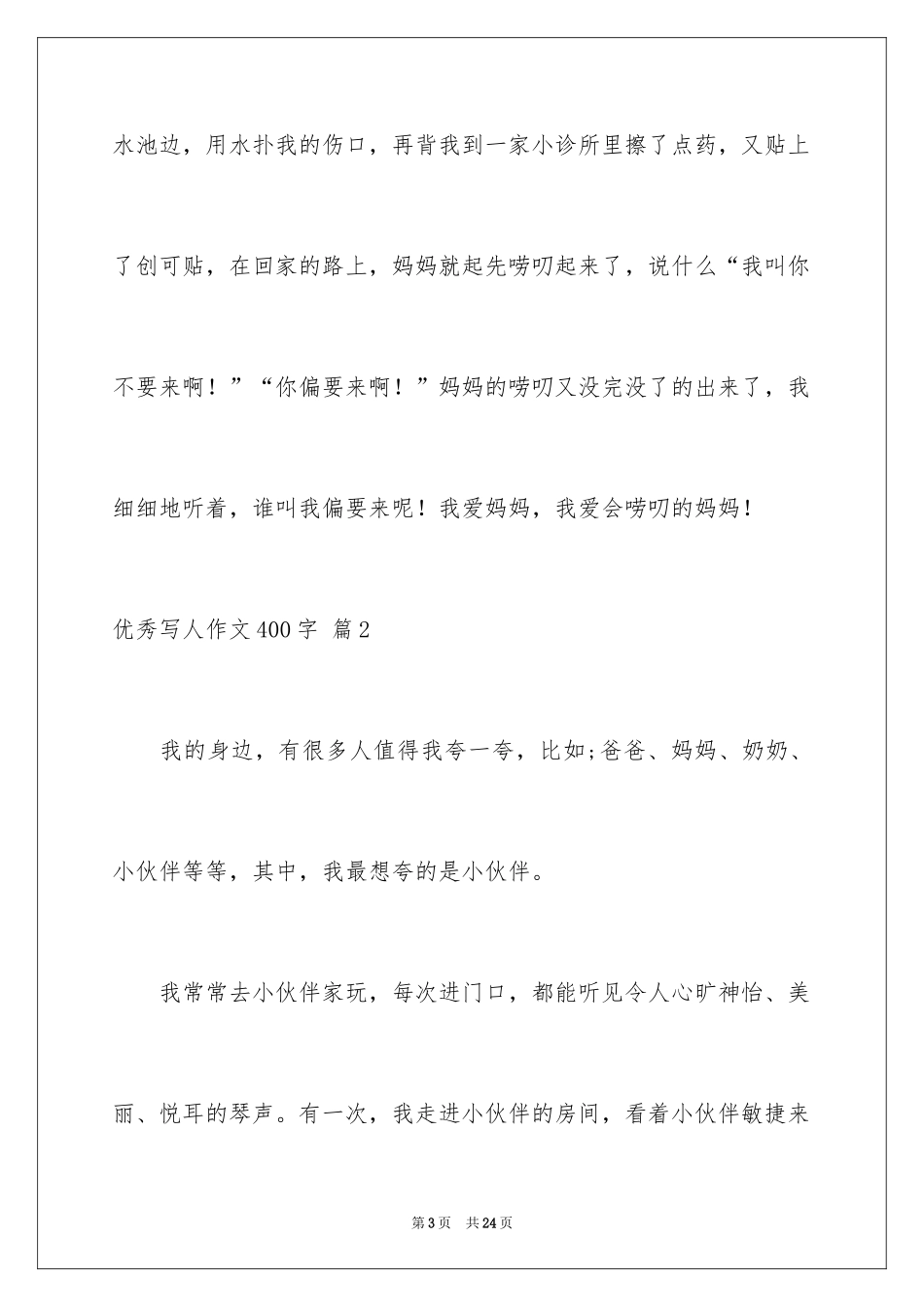 水池边，用水扑我的伤口，再背我到一家小诊所里擦了点药，又贴上了创可贴，在回家的路上，妈妈就起先唠叨起来了，说什么“我叫你不要来啊！”“你偏要来啊！”妈妈的唠叨又没完没了的出来了，我细细地听着，谁叫我偏要来呢！我爱妈妈，我爱会唠叨的妈妈！

优秀写人作文400字 篇2

我的身边，有很多人值得我夸一夸，比如;爸爸、妈妈、奶奶、小伙伴等等，其中，我最想夸的是小伙伴。

我常常去小伙伴家玩，每次进门口，都能听见令人心旷神怡、美丽、悦耳的琴声。有一次，我走进小伙伴的房间，看着小伙伴敏捷来

第3页 共24页